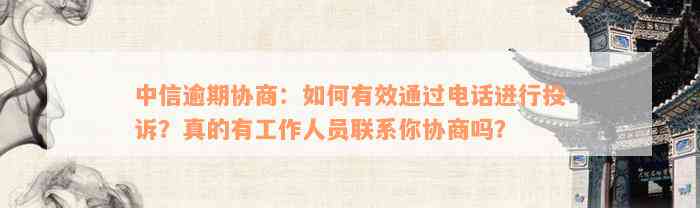 中信逾期协商：如何有效通过电话进行投诉？真的有工作人员联系你协商吗？